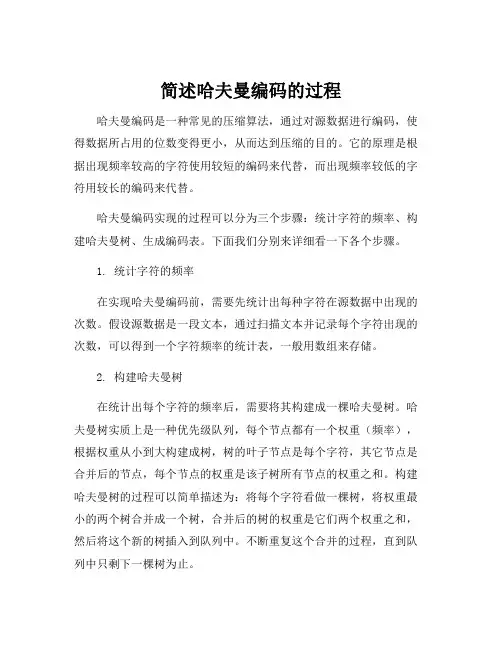 简述哈夫曼编码的过程

哈夫曼编码是一种常见的压缩算法，通过对源数据进行编码，使得数据所占用的位数变得更小，从而达到压缩的目的。它的原理是根据出现频率较高的字符使用较短的编码来代替，而出现频率较低的字符用较长的编码来代替。

哈夫曼编码实现的过程可以分为三个步骤：统计字符的频率、构建哈夫曼树、生成编码表。下面我们分别来详细看一下各个步骤。

1. 统计字符的频率

在实现哈夫曼编码前，需要先统计出每种字符在源数据中出现的次数。假设源数据是一段文本，通过扫描文本并记录每个字符出现的次数，可以得到一个字符频率的统计表，一般用数组来存储。

2. 构建哈夫曼树

在统计出每个字符的频率后，需要将其构建成一棵哈夫曼树。哈夫曼树实质上是一种优先级队列，每个节点都有一个权重（频率），根据权重从小到大构建成树，树的叶子节点是每个字符，其它节点是合并后的节点，每个节点的权重是该子树所有节点的权重之和。构建哈夫曼树的过程可以简单描述为：将每个字符看做一棵树，将权重最小的两个树合并成一个树，合并后的树的权重是它们两个权重之和，然后将这个新的树插入到队列中。不断重复这个合并的过程，直到队列中只剩下一棵树为止。